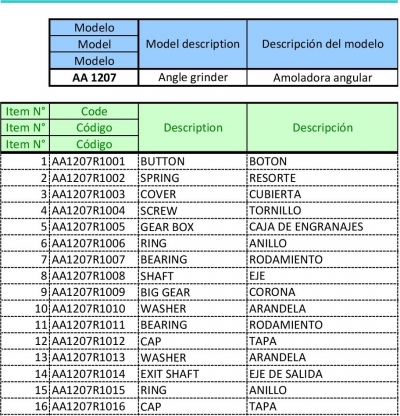 | Modelo<br>Model<br>Modelo | Model description | Descripción del modelo |
|---|---|---|
| AA 1207 | Angle grinder | Amoladora angular |

| Item N°<br>Item N°<br>Item N° | Code<br>Código<br>Código | Description | Descripción |
|---|---|---|---|
| 1 | AA1207R1001 | BUTTON | BOTON |
| 2 | AA1207R1002 | SPRING | RESORTE |
| 3 | AA1207R1003 | COVER | CUBIERTA |
| 4 | AA1207R1004 | SCREW | TORNILLO |
| 5 | AA1207R1005 | GEAR BOX | CAJA DE ENGRANAJES |
| 6 | AA1207R1006 | RING | ANILLO |
| 7 | AA1207R1007 | BEARING | RODAMIENTO |
| 8 | AA1207R1008 | SHAFT | EJE |
| 9 | AA1207R1009 | BIG GEAR | CORONA |
| 10 | AA1207R1010 | WASHER | ARANDELA |
| 11 | AA1207R1011 | BEARING | RODAMIENTO |
| 12 | AA1207R1012 | CAP | TAPA |
| 13 | AA1207R1013 | WASHER | ARANDELA |
| 14 | AA1207R1014 | EXIT SHAFT | EJE DE SALIDA |
| 15 | AA1207R1015 | RING | ANILLO |
| 16 | AA1207R1016 | CAP | TAPA |